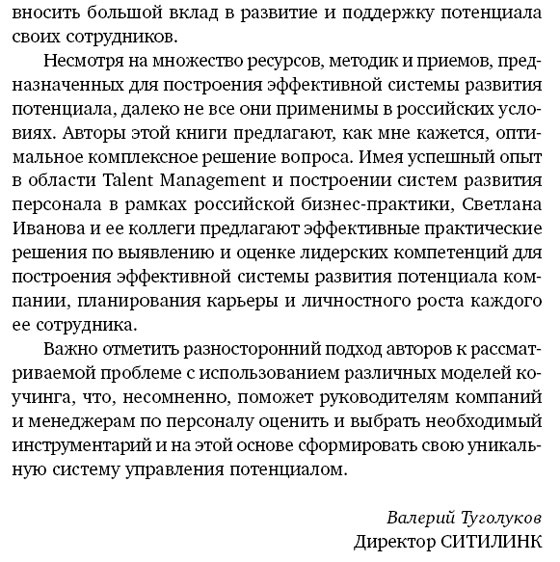 вносить большой вклад в развитие и поддержку потенциала своих сотрудников.

Несмотря на множество ресурсов, методик и приемов, предназначенных для построения эффективной системы развития потенциала, далеко не все они применимы в российских условиях. Авторы этой книги предлагают, как мне кажется, оптимальное комплексное решение вопроса. Имея успешный опыт в области Talent Management и построении систем развития персонала в рамках российской бизнес-практики, Светлана Иванова и ее коллеги предлагают эффективные практические решения по выявлению и оценке лидерских компетенций для построения эффективной системы развития потенциала компании, планирования карьеры и личностного роста каждого ее сотрудника.

Важно отметить разносторонний подход авторов к рассматриваемой проблеме с использованием различных моделей коучинга, что, несомненно, поможет руководителям компаний и менеджерам по персоналу оценить и выбрать необходимый инструментарий и на этой основе сформировать свою уникальную систему управления потенциалом.

Валерий Туголуков
Директор СИТИЛИНК